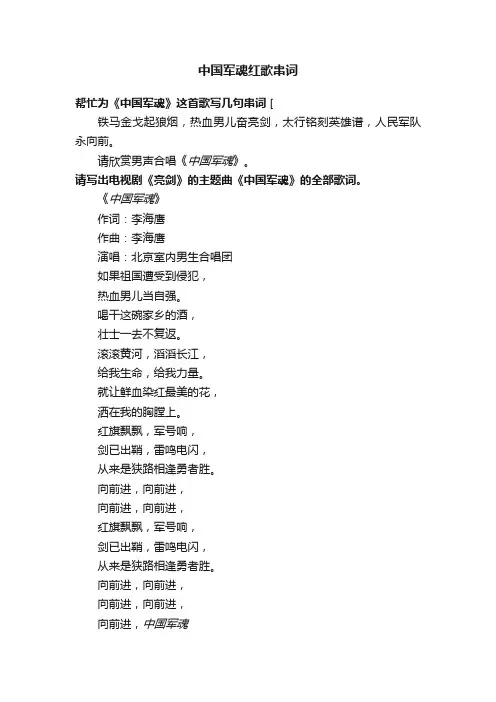 中国军魂红歌串词

帮忙为《中国军魂》这首歌写几句串词 [

铁马金戈起狼烟，热血男儿奋亮剑，太行铭刻英雄谱，人民军队永向前。

请欣赏男声合唱《中国军魂》。

请写出电视剧《亮剑》的主题曲《中国军魂》的全部歌词。

《中国军魂》

作词：李海鹰

作曲：李海鹰

演唱：北京室内男生合唱团

如果祖国遭受到侵犯，

热血男儿当自强。

喝干这碗家乡的酒，

壮士一去不复返。

滚滚黄河，滔滔长江，

给我生命，给我力量。

就让鲜血染红最美的花，

洒在我的胸膛上。

红旗飘飘，军号响，

剑已出鞘，雷鸣电闪，

从来是狭路相逢勇者胜。

向前进，向前进，

向前进，向前进，

红旗飘飘，军号响，

剑已出鞘，雷鸣电闪，

从来是狭路相逢勇者胜。

向前进，向前进，

向前进，向前进，

向前进，中国军魂